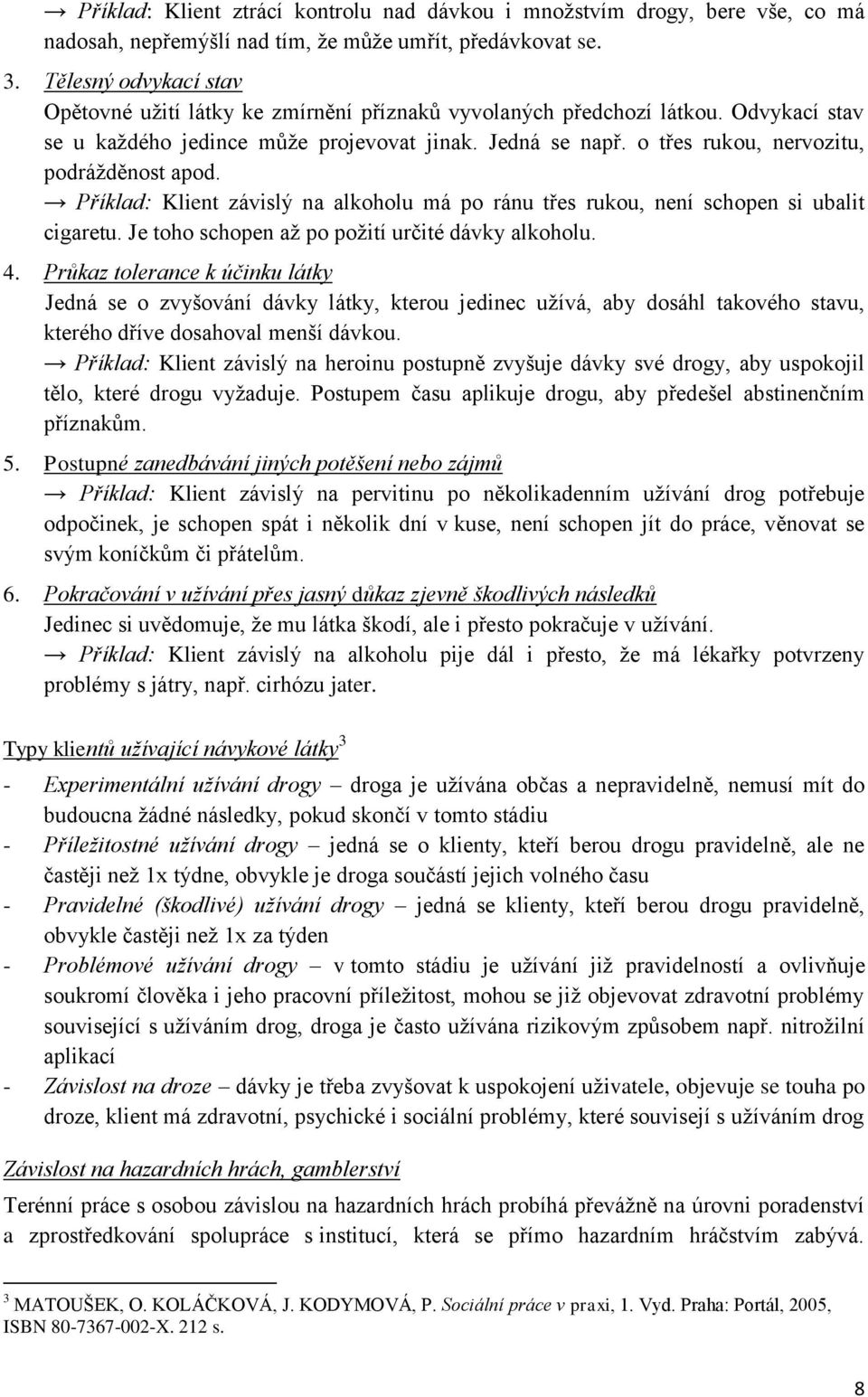 → Příklad: Klient ztrácí kontrolu nad dávkou i množstvím drogy, bere vše, co má nadosah, nepřemýšlí nad tím, že může umřít, předávkovat se.

3. Tělesný odvykací stav
Opětovné užití látky ke zmírnění příznaků vyvolaných předchozí látkou. Odvykací stav se u každého jedince může projevovat jinak. Jedná se např. o třes rukou, nervozitu, podrážděnost apod.
→ Příklad: Klient závislý na alkoholu má po ránu třes rukou, není schopen si ubalit cigaretu. Je toho schopen až po požití určité dávky alkoholu.

4. Průkaz tolerance k účinku látky
Jedná se o zvyšování dávky látky, kterou jedinec užívá, aby dosáhl takového stavu, kterého dříve dosahoval menší dávkou.
→ Příklad: Klient závislý na heroinu postupně zvyšuje dávky své drogy, aby uspokojil tělo, které drogu vyžaduje. Postupem času aplikuje drogu, aby předešel abstinenčním příznakům.

5. Postupné zanedbávání jiných potěšení nebo zájmů
→ Příklad: Klient závislý na pervitinu po několikadenním užívání drog potřebuje odpočinek, je schopen spát i několik dní v kuse, není schopen jít do práce, věnovat se svým koníčkům či přátelům.

6. Pokračování v užívání přes jasný důkaz zjevně škodlivých následků
Jedinec si uvědomuje, že mu látka škodí, ale i přesto pokračuje v užívání.
→ Příklad: Klient závislý na alkoholu pije dál i přesto, že má lékařky potvrzeny problémy s játry, např. cirhózu jater.

Typy klientů užívající návykové látky$^3$

- Experimentální užívání drogy – droga je užívána občas a nepravidelně, nemusí mít do budoucna žádné následky, pokud skončí v tomto stádiu
- Příležitostné užívání drogy – jedná se o klienty, kteří berou drogu pravidelně, ale ne častěji než 1x týdne, obvykle je droga součástí jejich volného času
- Pravidelné (škodlivé) užívání drogy – jedná se klienty, kteří berou drogu pravidelně, obvykle častěji než 1x za týden
- Problémové užívání drogy – v tomto stádiu je užívání již pravidelností a ovlivňuje soukromí člověka i jeho pracovní příležitost, mohou se již objevovat zdravotní problémy související s užíváním drog, droga je často užívána rizikovým způsobem např. nitrožilní aplikací
- Závislost na droze – dávky je třeba zvyšovat k uspokojení uživatele, objevuje se touha po droze, klient má zdravotní, psychické i sociální problémy, které souvisejí s užíváním drog

Závislost na hazardních hrách, gamblerství

Terénní práce s osobou závislou na hazardních hrách probíhá převážně na úrovni poradenství a zprostředkování spolupráce s institucí, která se přímo hazardním hráčstvím zabývá.

$^3$ MATOUŠEK, O. KOLÁČKOVÁ, J. KODYMOVÁ, P. Sociální práce v praxi, 1. Vyd. Praha: Portál, 2005, ISBN 80-7367-002-X. 212 s.

8